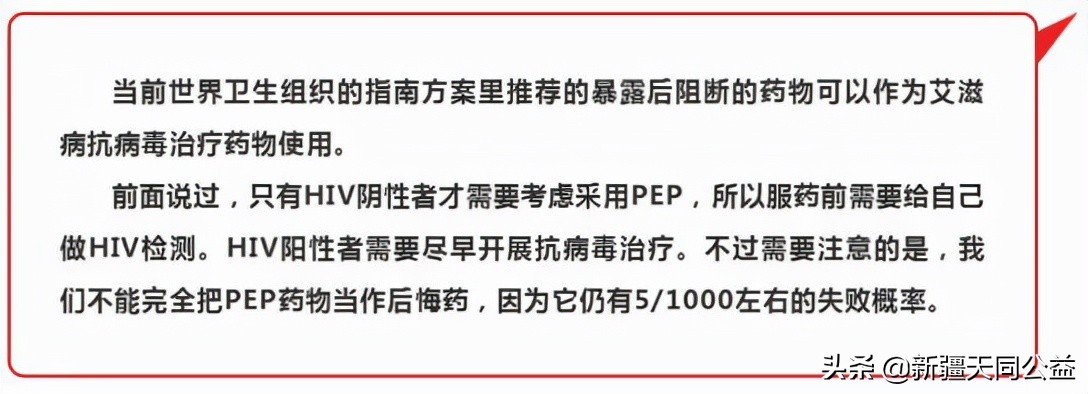 当前世界卫生组织的指南方案里推荐的暴露后阻断的药物可以作为艾滋病抗病毒治疗药物使用。

前面说过，只有HIV阴性者才需要考虑采用PEP，所以服药前需要给自己做HIV检测。HIV阳性者需要尽早开展抗病毒治疗。不过需要注意的是，我们不能完全把PEP药物当作后悔药，因为它仍有5/1000左右的失败概率。

头条 @新疆天同公益